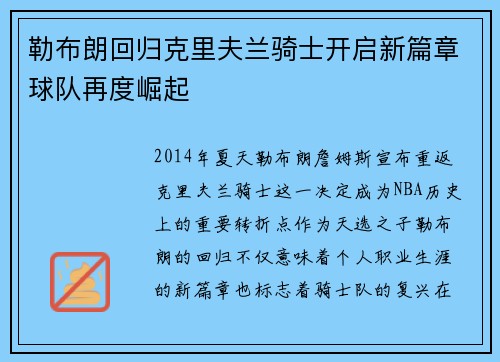 勒布朗回归克里夫兰骑士开启新篇章球队再度崛起

2014年夏天勒布朗詹姆斯宣布重返克里夫兰骑士这一决定成为NBA历史上的重要转折点作为天选之子勒布朗的回归不仅意味着个人职业生涯的新篇章也标志着骑士队的复兴在